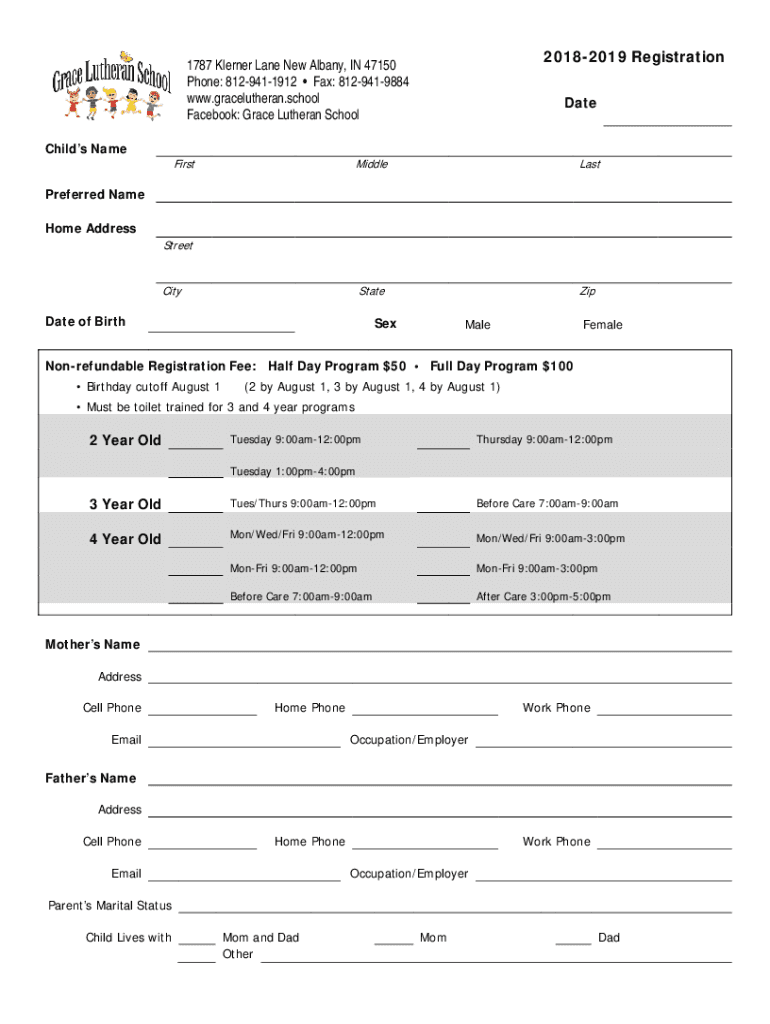 Grace Lutheran School

1787 Klerner Lane New Albany, IN 47150
Phone: 812-941-1912 • Fax: 812-941-9884
www.gracelutheran.school
Facebook: Grace Lutheran School

2018-2019 Registration

Date

Child's Name
First Middle Last

Preferred Name

Home Address
Street

City State Zip

Date of Birth Sex Male Female

Non-refundable Registration Fee: Half Day Program $50 • Full Day Program $100
• Birthday cutoff August 1 (2 by August 1, 3 by August 1, 4 by August 1)
• Must be toilet trained for 3 and 4 year programs

2 Year Old Tuesday 9:00am-12:00pm Thursday 9:00am-12:00pm
Tuesday 1:00pm-4:00pm

3 Year Old Tues/Thurs 9:00am-12:00pm Before Care 7:00am-9:00am

4 Year Old Mon/Wed/Fri 9:00am-12:00pm Mon/Wed/Fri 9:00am-3:00pm
Mon-Fri 9:00am-12:00pm Mon-Fri 9:00am-3:00pm
Before Care 7:00am-9:00am After Care 3:00pm-5:00pm

Mother's Name

Address

Cell Phone Home Phone Work Phone

Email Occupation/Employer

Father's Name

Address

Cell Phone Home Phone Work Phone

Email Occupation/Employer

Parent's Marital Status

Child Lives with Mom and Dad Mom Dad
Other